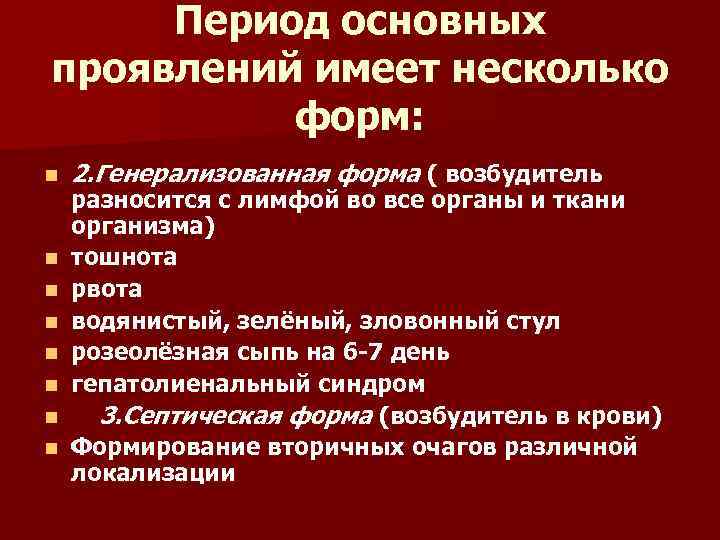 Период основных проявлений имеет несколько форм:

- 2.Генерализованная форма ( возбудитель разносится с лимфой во все органы и ткани организма)
- тошнота
- рвота
- водянистый, зелёный, зловонный стул
- розеолёзная сыпь на 6-7 день
- гепатолиенальный синдром
- 3.Септическая форма (возбудитель в крови)
- Формирование вторичных очагов различной локализации